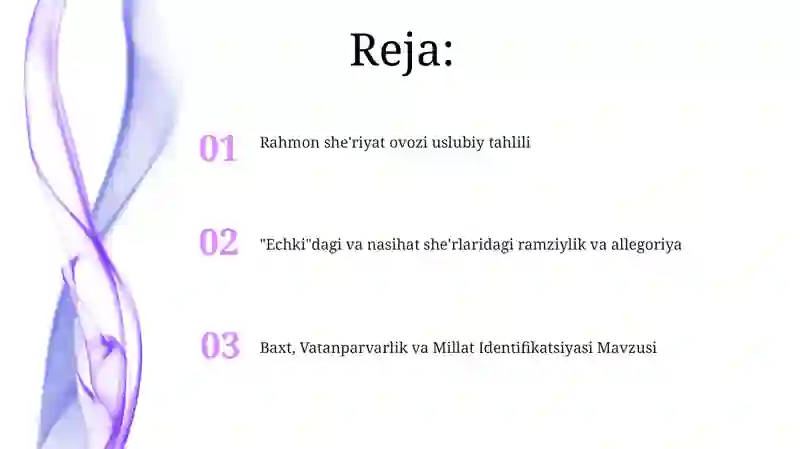 Reja:

01 Rahmon she'riyat ovozi uslubiy tahlili

02 "Echki"dagi va nasihat she'rlaridagi ramziylik va allegoriya

03 Baxt, Vatanparvarlik va Millat Identifikatsiyasi Mavzusi